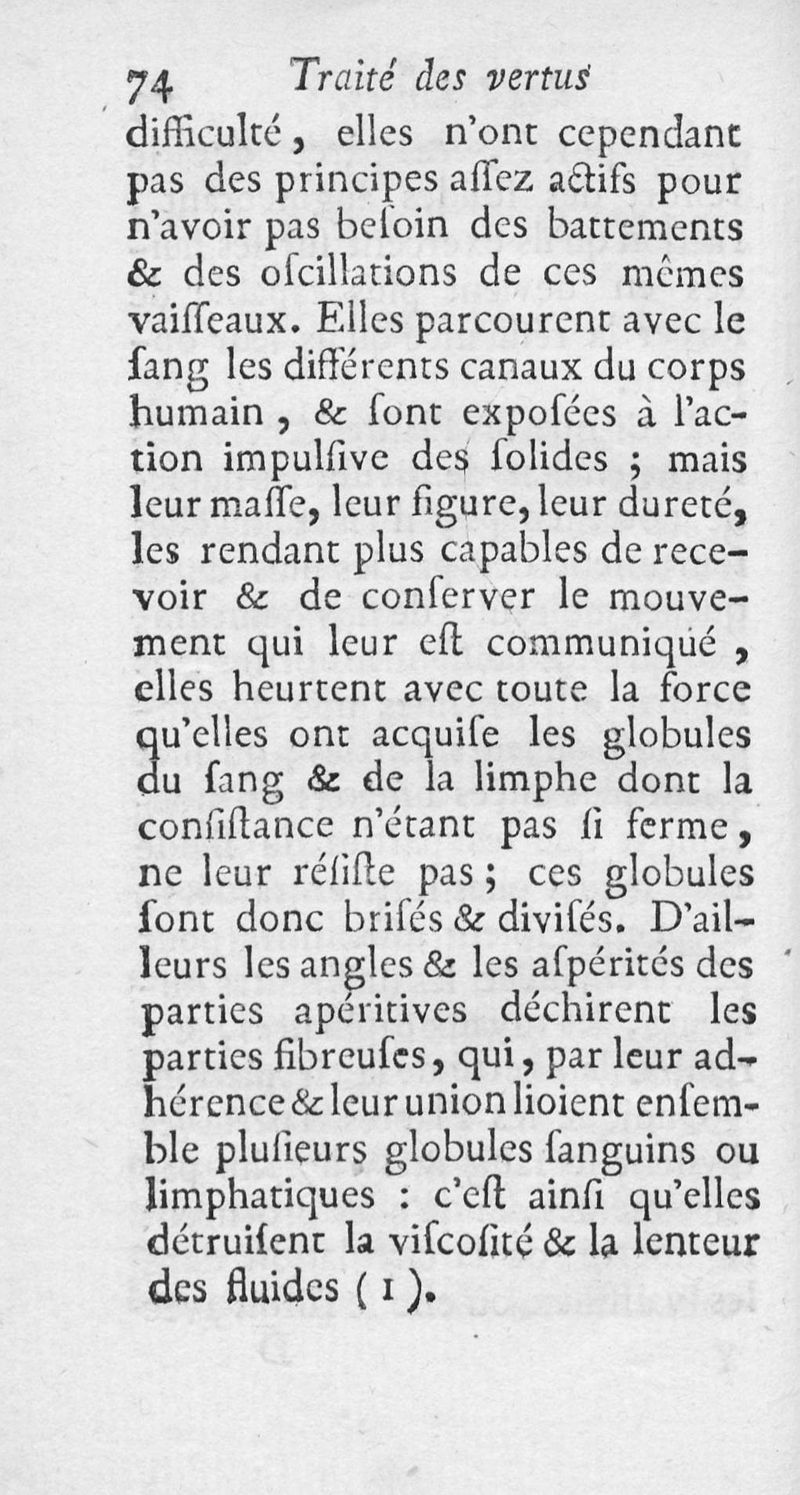 74 Traité des vertus

difficulté, elles n'ont cependant pas des principes aſſez actifs pour n'avoir pas beſoin des battements & des oſcillations de ces mêmes vaiſſeaux. Elles parcourent avec le ſang les différents canaux du corps humain, & ſont expoſées à l'action impulſive des ſolides ; mais leur maſſe, leur figure, leur dureté, les rendant plus capables de recevoir & de conſerver le mouvement qui leur eſt communiqué, elles heurtent avec toute la force qu'elles ont acquiſe les globules du ſang & de la limphe dont la conſiſtance n'étant pas ſi ferme, ne leur réſiſte pas ; ces globules ſont donc briſés & diviſés. D'ailleurs les angles & les aſpérités des parties apéritives déchirent les parties fibreuſes, qui, par leur adhérence & leur union lioient enſemble pluſieurs globules ſanguins ou limphatiques : c'eſt ainſi qu'elles détruiſent la viſcoſité & la lenteur des fluides (1).